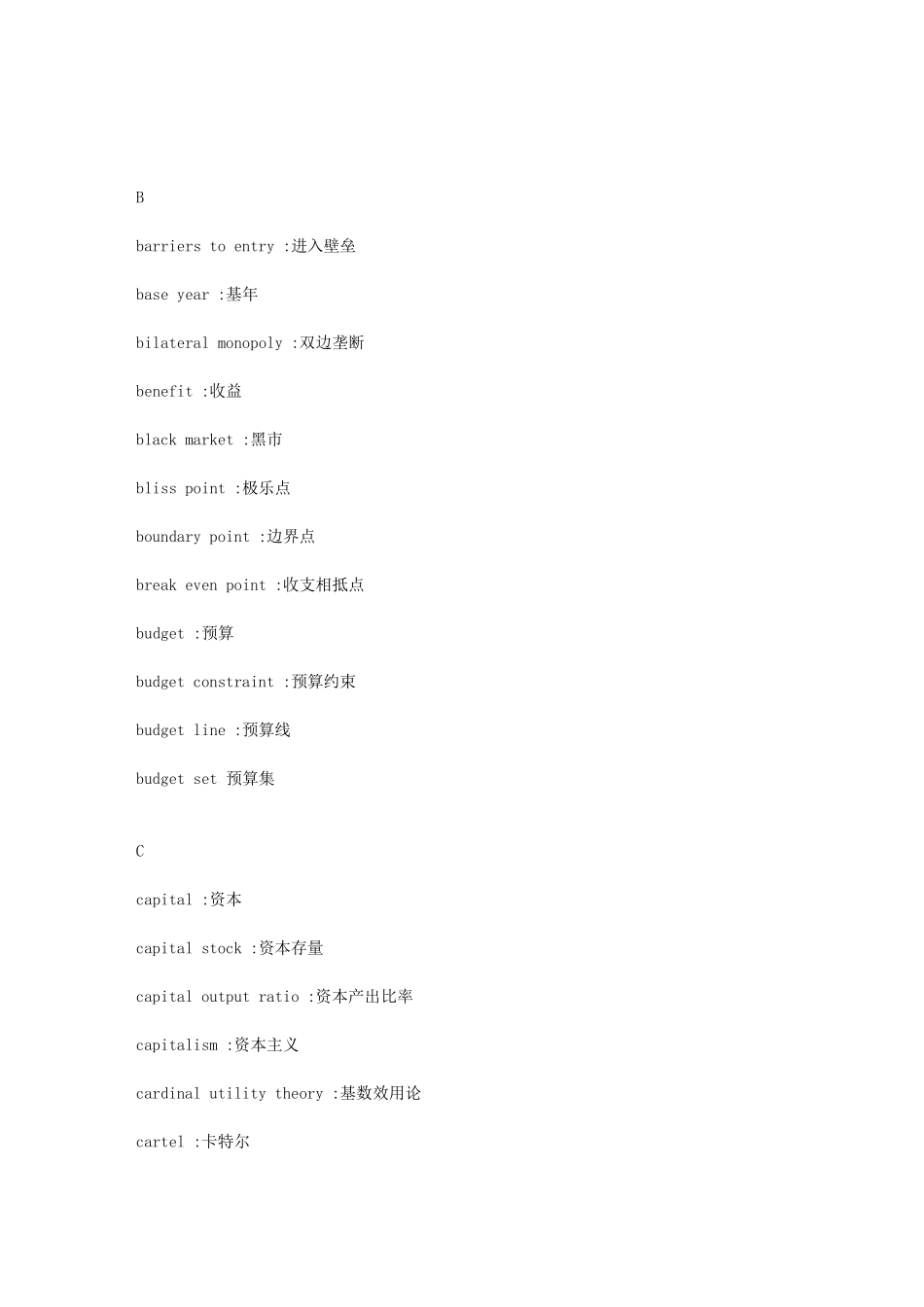 B

barriers to entry :进入壁垒

base year :基年

bilateral monopoly :双边垄断

benefit :收益

black market :黑市

bliss point :极乐点

boundary point :边界点

break even point :收支相抵点

budget :预算

budget constraint :预算约束

budget line :预算线

budget set 预算集

C

capital :资本

capital stock :资本存量

capital output ratio :资本产出比率

capitalism :资本主义

cardinal utility theory :基数效用论

cartel :卡特尔